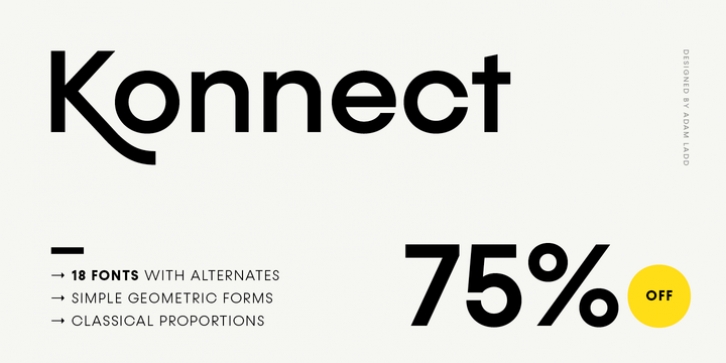 Konnect

DESIGNED BY ADAM LADD

→ 18 FONTS WITH ALTERNATES
→ SIMPLE GEOMETRIC FORMS
→ CLASSICAL PROPORTIONS

75%

OFF